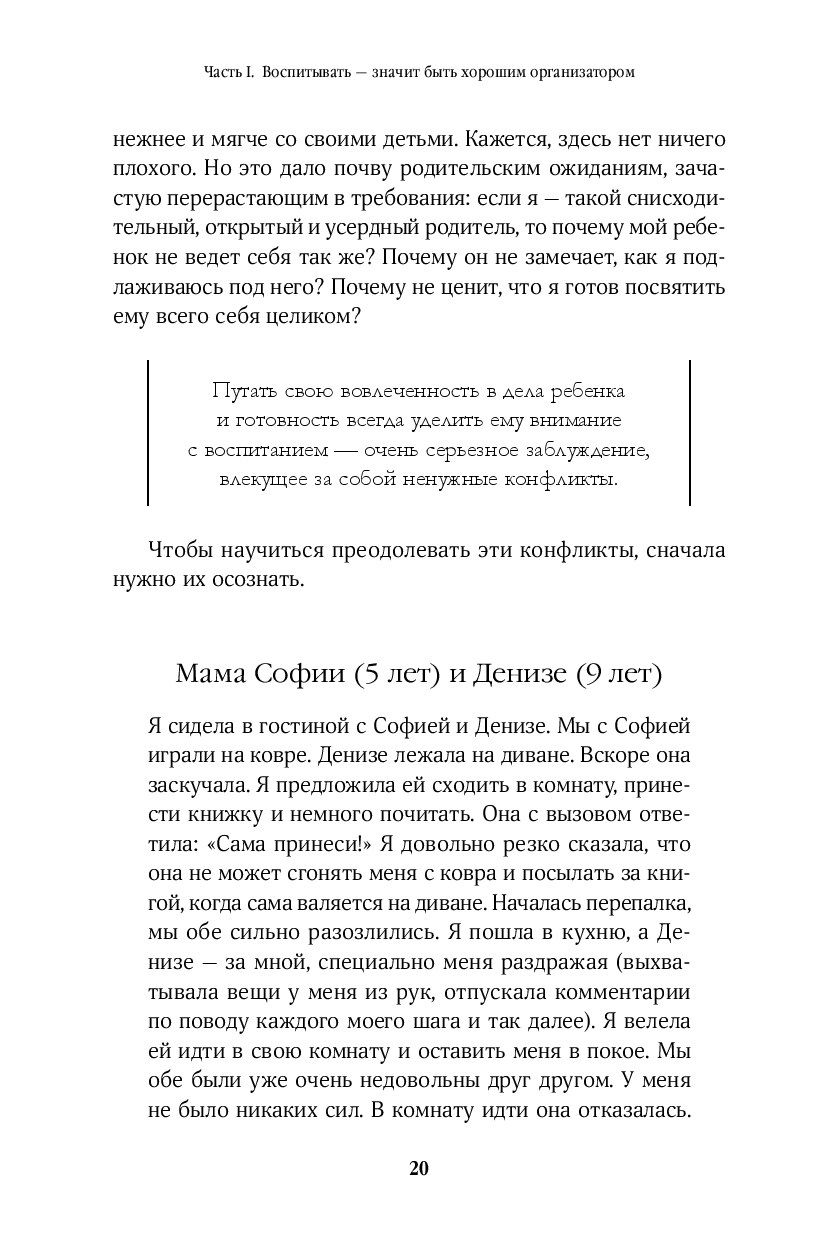 Часть I. Воспитывать — значит быть хорошим организатором

нежнее и мягче со своими детьми. Кажется, здесь нет ничего плохого. Но это дало почву родительским ожиданиям, зачастую перерастающим в требования: если я — такой снисходительный, открытый и усердный родитель, то почему мой ребенок не ведет себя так же? Почему он не замечает, как я подлаживаюсь под него? Почему не ценит, что я готов посвятить ему всего себя целиком?

Путать свою вовлеченность в дела ребенка и готовность всегда уделить ему внимание с воспитанием — очень серьезное заблуждение, влекущее за собой ненужные конфликты.

Чтобы научиться преодолевать эти конфликты, сначала нужно их осознать.

Мама Софии (5 лет) и Денизе (9 лет)

Я сидела в гостиной с Софией и Денизе. Мы с Софией играли на ковре. Денизе лежала на диване. Вскоре она заскучала. Я предложила ей сходить в комнату, принести книжку и немного почитать. Она с вызовом ответила: «Сама принеси!» Я довольно резко сказала, что она не может сгонять меня с ковра и посылать за книгой, когда сама валяется на диване. Началась перепалка, мы обе сильно разозлились. Я пошла в кухню, а Денизе — за мной, специально меня раздражая (выхватывала вещи у меня из рук, отпускала комментарии по поводу каждого моего шага и так далее). Я велела ей идти в свою комнату и оставить меня в покое. Мы обе были уже очень недовольны друг другом. У меня не было никаких сил. В комнату идти она отказалась.

20